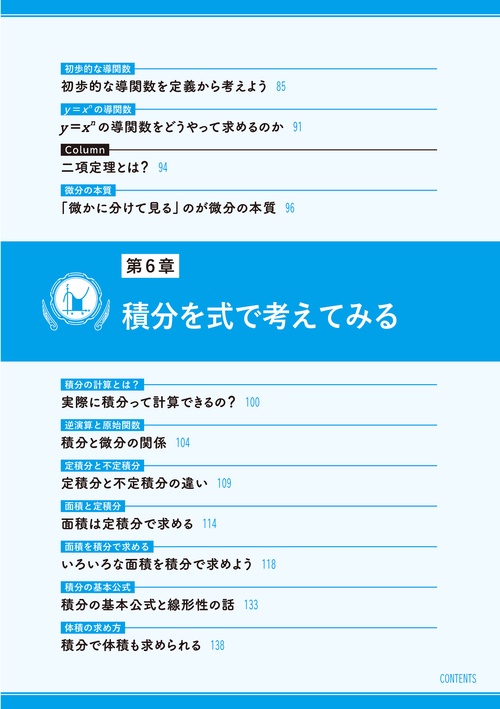 初歩的な導関数
初歩的な導関数を定義から考えよう 85

$y=x^n$ の導関数
$y=x^n$ の導関数をどうやって求めるのか 91

Column
二項定理とは？ 94

微分の本質
「微かに分けて見る」のが微分の本質 96

第6章
積分を式で考えてみる

積分の計算とは？
実際に積分って計算できるの？ 100

逆演算と原始関数
積分と微分の関係 104

定積分と不定積分
定積分と不定積分の違い 109

面積と定積分
面積は定積分で求める 114

面積を積分で求める
いろいろな面積を積分で求めよう 118

積分の基本公式
積分の基本公式と線形性の話 133

体積の求め方
積分で体積も求められる 138

CONTENTS